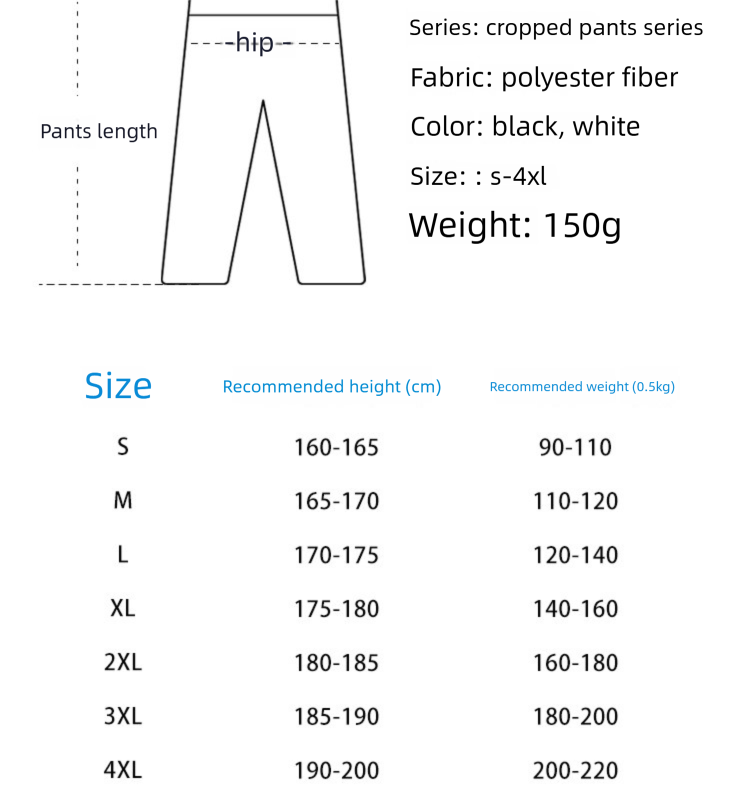 hip

Pants length

Series: cropped pants series

Fabric: polyester fiber

Color: black, white

Size: : s-4xl

Weight: 150g

| Size | Recommended height (cm) | Recommended weight (0.5kg) |
|---|---|---|
| S | 160-165 | 90-110 |
| M | 165-170 | 110-120 |
| L | 170-175 | 120-140 |
| XL | 175-180 | 140-160 |
| 2XL | 180-185 | 160-180 |
| 3XL | 185-190 | 180-200 |
| 4XL | 190-200 | 200-220 |